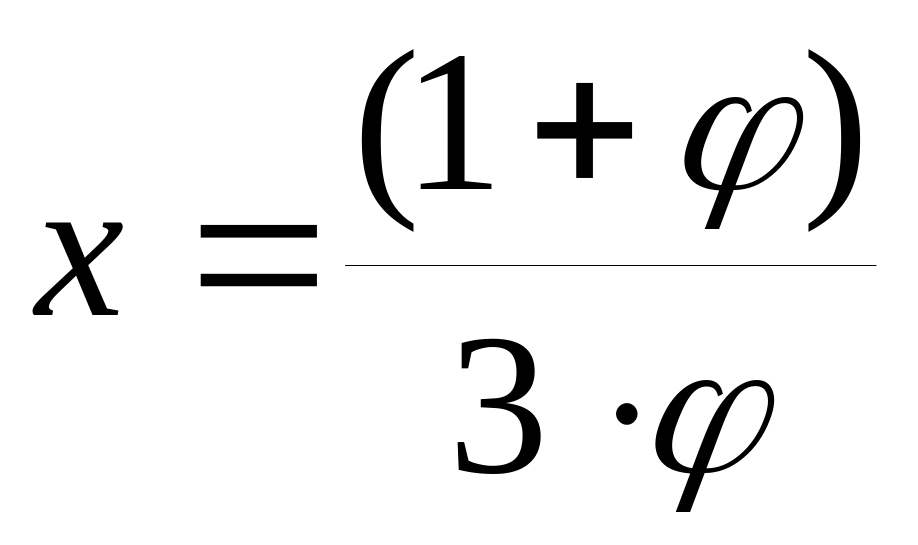 $x = \frac{(1+\varphi)}{3 \cdot \varphi}$